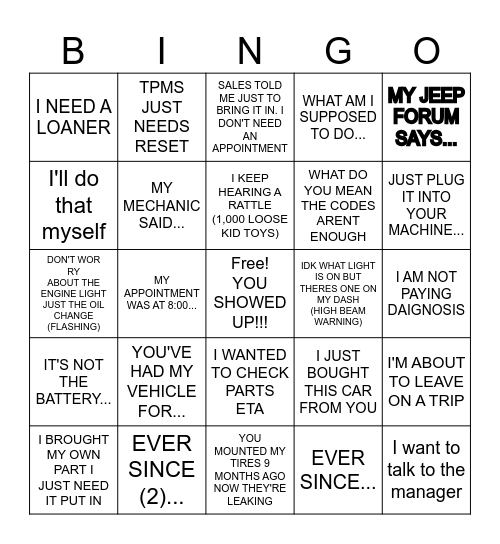 | B | I | N | G | O |
|---|---|---|---|---|
| I NEED A LOANER | TPMS JUST NEEDS RESET | SALES TOLD ME JUST TO BRING IT IN. I DON'T NEED AN APPOINTMENT | WHAT AM I SUPPOSED TO DO... | MY JEEP FORUM SAYS... |
| I'll do that myself | MY MECHANIC SAID... | I KEEP HEARING A RATTLE (1,000 LOOSE KID TOYS) | WHAT DO YOU MEAN THE CODES ARENT ENOUGH | JUST PLUG IT INTO YOUR MACHINE... |
| DON'T WOR RY ABOUT THE ENGINE LIGHT JUST THE OIL CHANGE (FLASHING) | MY APPOINTMENT WAS AT 8:00... | Free! YOU SHOWED UP!!! | IDK WHAT LIGHT IS ON BUT THERES ONE ON MY DASH (HIGH BEAM WARNING) | I AM NOT PAYING DAIGNOSIS |
| IT'S NOT THE BATTERY... | YOU'VE HAD MY VEHICLE FOR... | I WANTED TO CHECK PARTS ETA | I JUST BOUGHT THIS CAR FROM YOU | I'M ABOUT TO LEAVE ON A TRIP |
| I BROUGHT MY OWN PART I JUST NEED IT PUT IN | EVER SINCE (2)... | YOU MOUNTED MY TIRES 9 MONTHS AGO NOW THEY'RE LEAKING | EVER SINCE... | I want to talk to the manager |